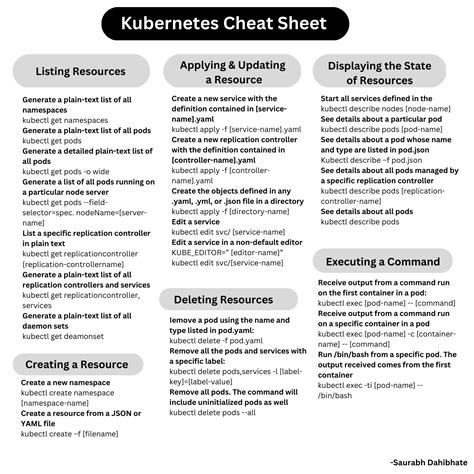 Kubernetes Cheat Sheet

Listing Resources

Generate a plain-text list of all namespaces
kubectl get namespaces
Generate a plain-text list of all pods
kubectl get pods
Generate a detailed plain-text list of all pods
kubectl get pods -o wide
Generate a list of all pods running on a particular node server
kubectl get pods --field-selector=spec. nodeName=[server-name]
List a specific replication controller in plain text
kubectl get replicationcontroller [replication-controllername]
Generate a plain-text list of all replication controllers and services
kubectl get replicationcontroller, services
Generate a plain-text list of all daemon sets
kubectl get deamonset

Creating a Resource

Create a new namespace
kubectl create namespace [namespace-name]
Create a resource from a JSON or YAML file
kubectl create –f [filename]

Applying & Updating a Resource

Create a new service with the definition contained in [service-name].yaml
kubectl apply -f [service-name].yaml
Create a new replication controller with the definition contained in [controller-name].yaml
kubectl apply -f [controller-name].yaml
Create the objects defined in any .yaml, .yml, or .json file in a directory
kubectl apply -f [directory-name]
Edit a service
kubectl edit svc/ [service-name]
Edit a service in a non-default editor
KUBE_EDITOR=" [editor-name]"
kubectl edit svc/[service-name]

Deleting Resources

Iemove a pod using the name and type listed in pod.yaml:
kubectl delete -f pod.yaml
Remove all the pods and services with a specific label:
kubectl delete pods,services -l [label-key]=[label-value]
Remove all pods. The command will include uninitialized pods as well
kubectl delete pods --all

Displaying the State of Resources

Start all services defined in the
kubectl describe nodes [node-name]
See details about a particular pod
kubectl describe pods [pod-name]
See details about a pod whose name and type are listed in pod.json
Kubectl describe –f pod.json
See details about all pods managed by a specific replication controller
kubectl describe pods [replication-controller-name]
See details about all pods
kubectl describe pods

Executing a Command

Receive output from a command run on the first container in a pod:
kubectl exec [pod-name] -- [command]
Receive output from a command run on a specific container in a pod
kubectl exec [pod-name] -c [container-name] -- [command]
Run /bin/bash from a specific pod. The output received comes from the first container
kubectl exec -ti [pod-name] -- /bin/bash

-Saurabh Dahibhate